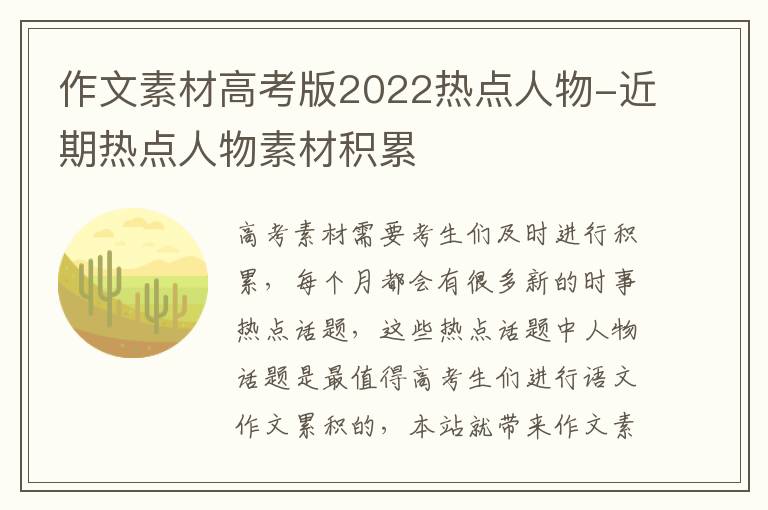 作文素材高考版2022热点人物-近期热点人物素材积累

高考素材需要考生们及时进行积累，每个月都会有很多新的时事热点话题，这些热点话题中人物话题是最值得高考生们进行语文作文累积的，本站就带来作文素